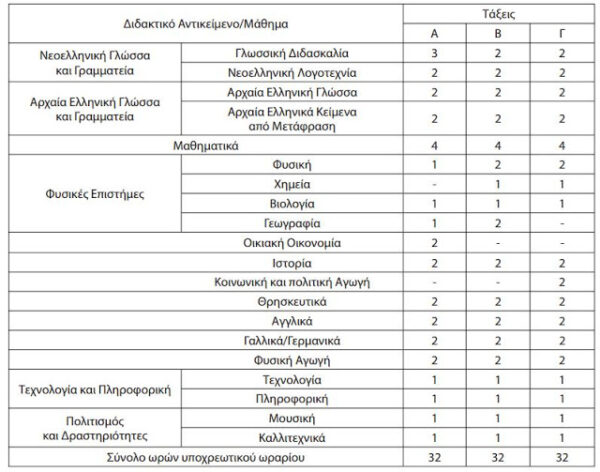 | Διδακτικό Αντικείμενο/Μάθημα | | Τάξεις | | |
|---|---|---|---|---|
| | | Α | Β | Γ |
| Νεοελληνική Γλώσσα και Γραμματεία | Γλωσσική Διδασκαλία | 3 | 2 | 2 |
| | Νεοελληνική Λογοτεχνία | 2 | 2 | 2 |
| Αρχαία Ελληνική Γλώσσα και Γραμματεία | Αρχαία Ελληνική Γλώσσα | 2 | 2 | 2 |
| | Αρχαία Ελληνικά Κείμενα από Μετάφραση | 2 | 2 | 2 |
| Μαθηματικά | | 4 | 4 | 4 |
| Φυσικές Επιστήμες | Φυσική | 1 | 2 | 2 |
| | Χημεία | - | 1 | 1 |
| | Βιολογία | 1 | 1 | 1 |
| | Γεωγραφία | 1 | 2 | - |
| | Οικιακή Οικονομία | 2 | - | - |
| | Ιστορία | 2 | 2 | 2 |
| | Κοινωνική και πολιτική Αγωγή | - | - | 2 |
| | Θρησκευτικά | 2 | 2 | 2 |
| | Αγγλικά | 2 | 2 | 2 |
| | Γαλλικά/Γερμανικά | 2 | 2 | 2 |
| | Φυσική Αγωγή | 2 | 2 | 2 |
| Τεχνολογία και Πληροφορική | Τεχνολογία | 1 | 1 | 1 |
| | Πληροφορική | 1 | 1 | 1 |
| Πολιτισμός και Δραστηριότητες | Μουσική | 1 | 1 | 1 |
| | Καλλιτεχνικά | 1 | 1 | 1 |
| Σύνολο ωρών υποχρεωτικού ωραρίου | | 32 | 32 | 32 |